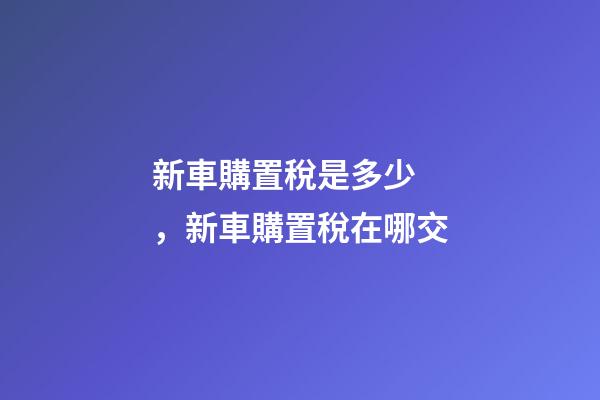 新車購置稅是多少，新車購置稅在哪交